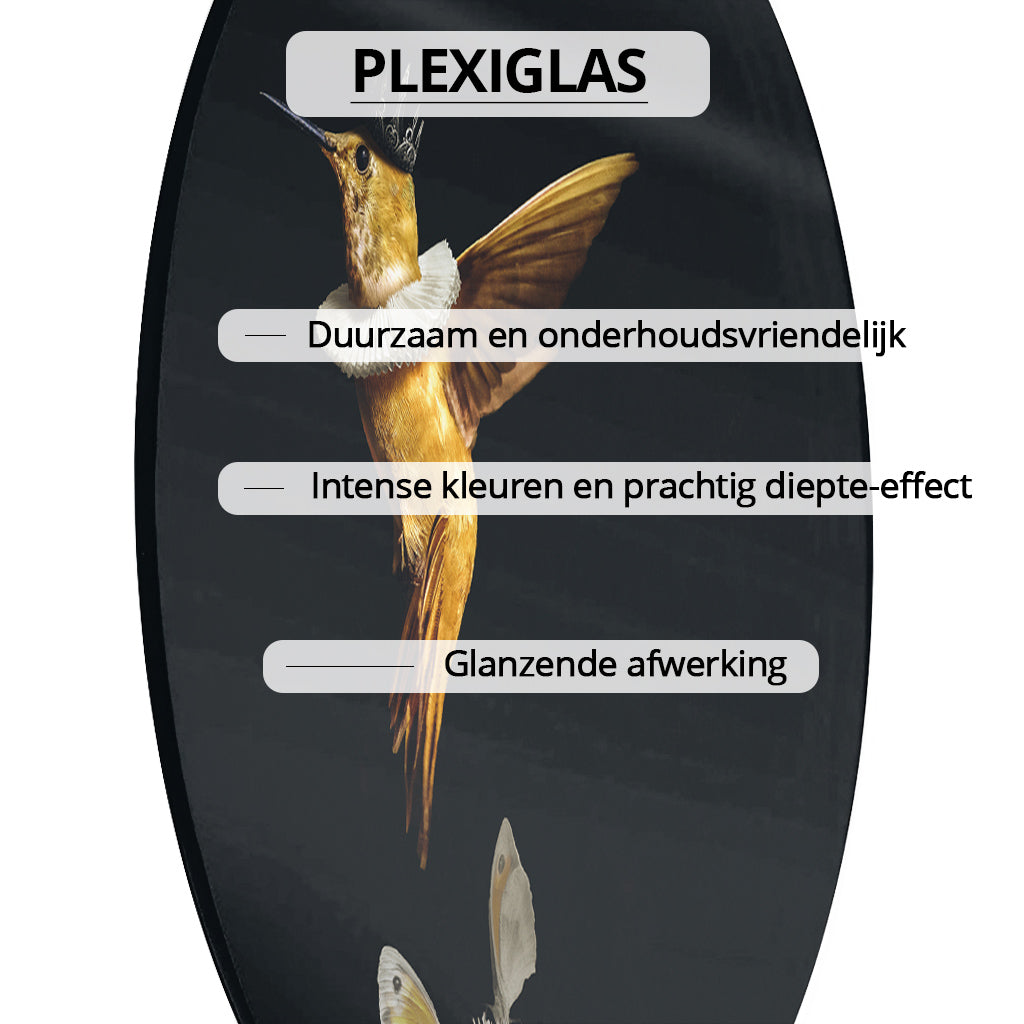 PLEXIGLAS

Duurzaam en onderhoudsvriendelijk

Intense kleuren en prachtig diepte-effect

Glanzende afwerking